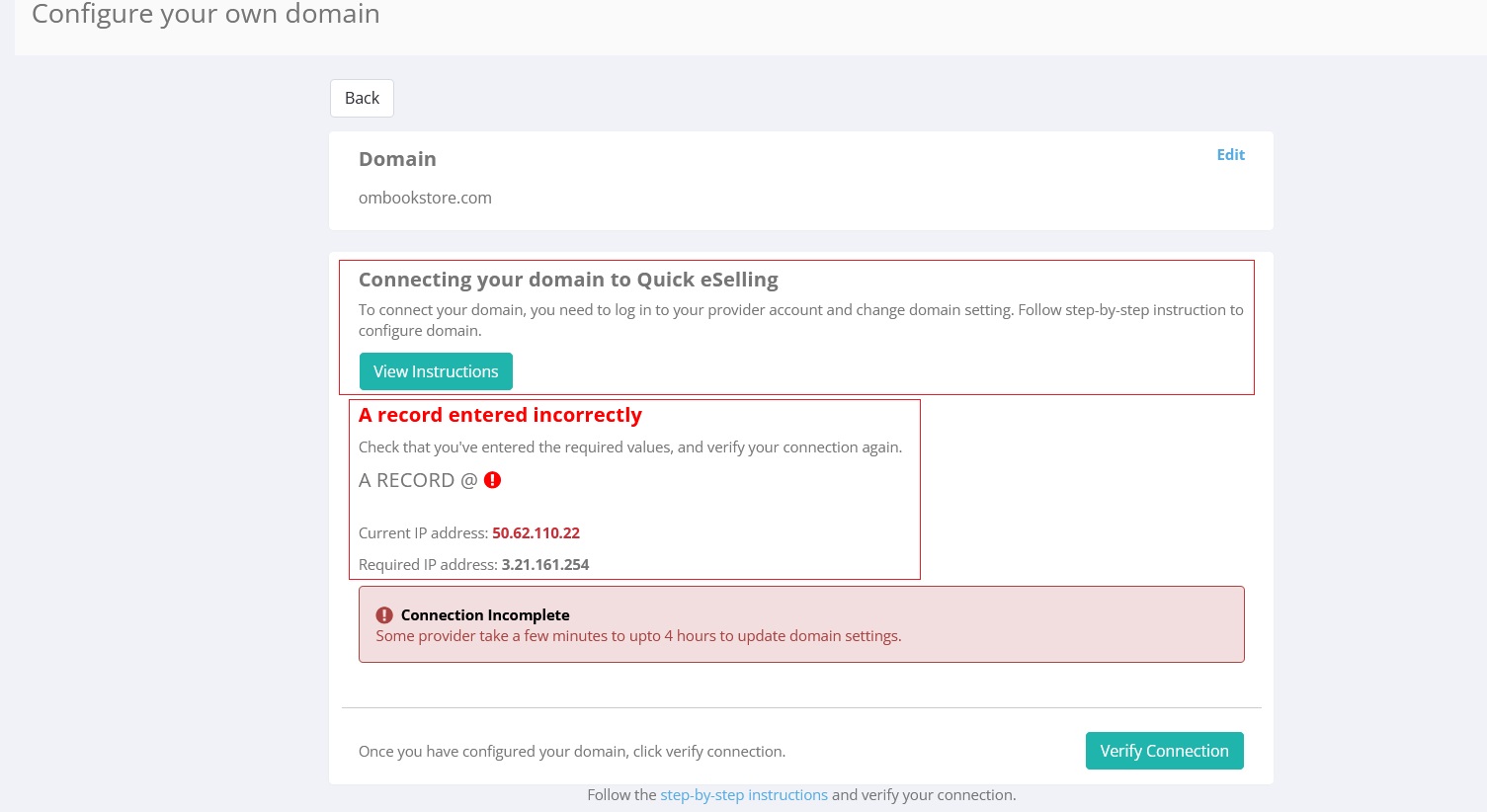 Configure your own domain

Back

Domain

Edit

ombookstore.com

Connecting your domain to Quick eSelling

To connect your domain, you need to log in to your provider account and change domain setting. Follow step-by-step instruction to configure domain.

View Instructions

A record entered incorrectly

Check that you've entered the required values, and verify your connection again.

A RECORD @

Current IP address: 50.62.110.22

Required IP address: 3.21.161.254

Connection Incomplete
Some provider take a few minutes to upto 4 hours to update domain settings.

Once you have configured your domain, click verify connection.

Verify Connection

Follow the step-by-step instructions and verify your connection.